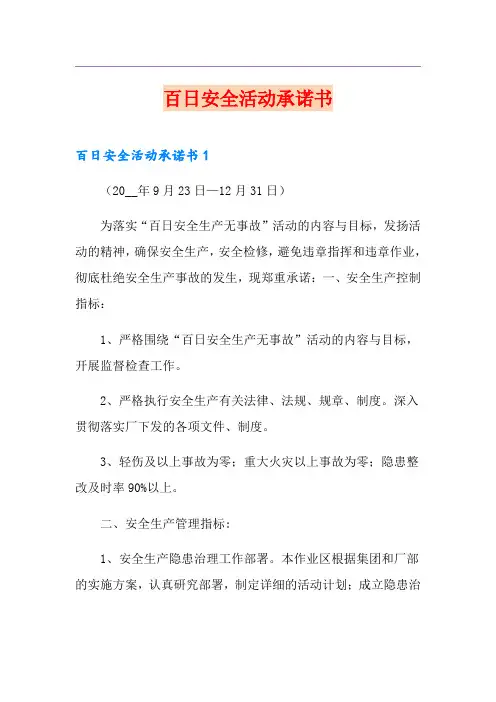 百日安全活动承诺书

百日安全活动承诺书 1

（20__年 9 月 23 日—12 月 31 日）

为落实“百日安全生产无事故”活动的内容与目标，发扬活动的精神，确保安全生产，安全检修，避免违章指挥和违章作业，彻底杜绝安全生产事故的发生，现郑重承诺：一、安全生产控制指标：

1、严格围绕“百日安全生产无事故”活动的内容与目标，开展监督检查工作。

2、严格执行安全生产有关法律、法规、规章、制度。深入贯彻落实厂下发的各项文件、制度。

3、轻伤及以上事故为零；重大火灾以上事故为零；隐患整改及时率 90%以上。

二、安全生产管理指标：

1、安全生产隐患治理工作部署。本作业区根据集团和厂部的实施方案，认真研究部署，制定详细的活动计划；成立隐患治